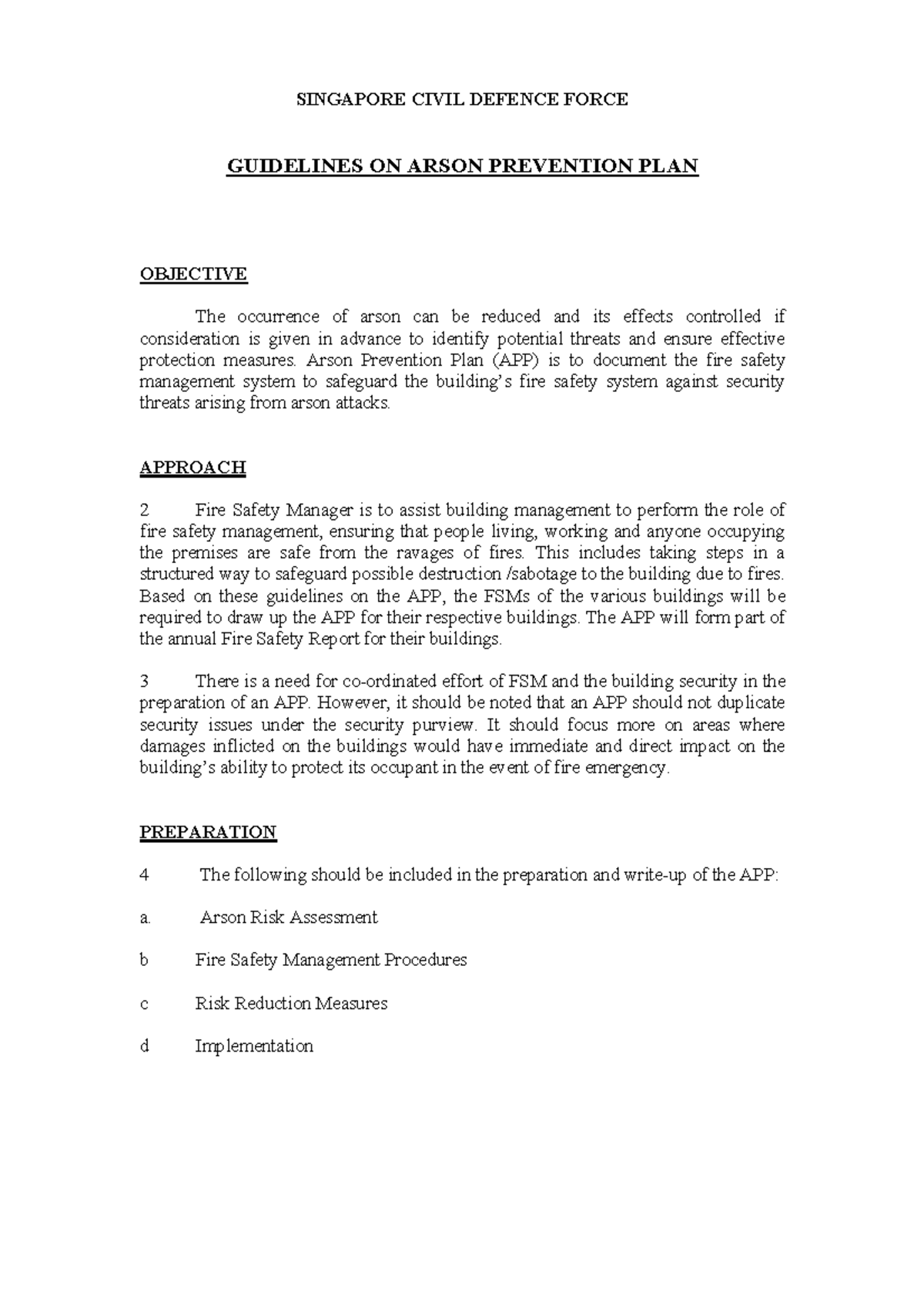 SINGAPORE CIVIL DEFENCE FORCE

GUIDELINES ON ARSON PREVENTION PLAN

OBJECTIVE

The occurrence of arson can be reduced and its effects controlled if consideration is given in advance to identify potential threats and ensure effective protection measures. Arson Prevention Plan (APP) is to document the fire safety management system to safeguard the building's fire safety system against security threats arising from arson attacks.

APPROACH

2 Fire Safety Manager is to assist building management to perform the role of fire safety management, ensuring that people living, working and anyone occupying the premises are safe from the ravages of fires. This includes taking steps in a structured way to safeguard possible destruction /sabotage to the building due to fires. Based on these guidelines on the APP, the FSMs of the various buildings will be required to draw up the APP for their respective buildings. The APP will form part of the annual Fire Safety Report for their buildings.

3 There is a need for co-ordinated effort of FSM and the building security in the preparation of an APP. However, it should be noted that an APP should not duplicate security issues under the security purview. It should focus more on areas where damages inflicted on the buildings would have immediate and direct impact on the building's ability to protect its occupant in the event of fire emergency.

PREPARATION

4 The following should be included in the preparation and write-up of the APP:

a. Arson Risk Assessment

b Fire Safety Management Procedures

c Risk Reduction Measures

d Implementation